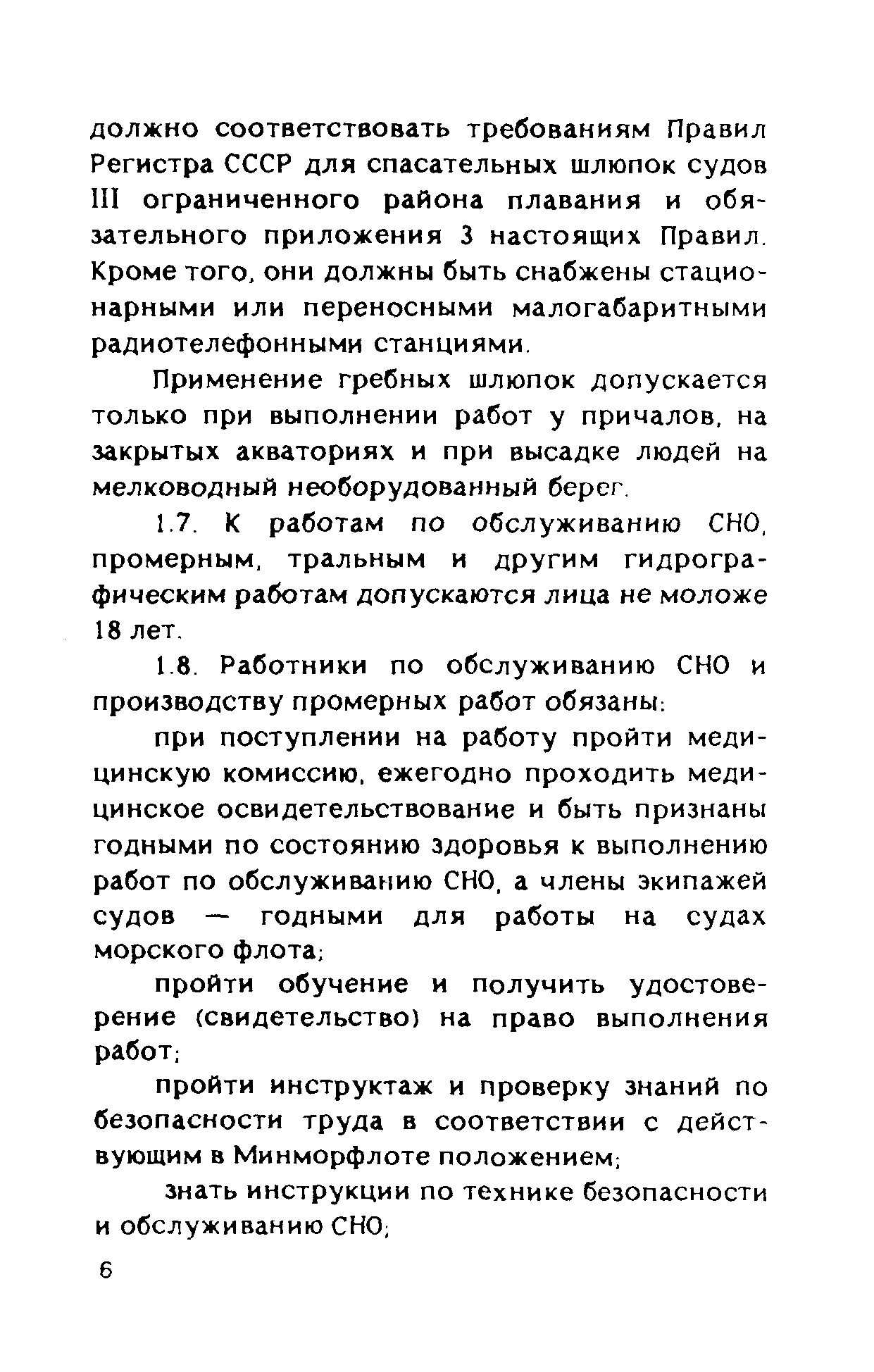 должно соответствовать требованиям Правил Регистра СССР для спасательных шлюпок судов III ограниченного района плавания и обязательного приложения 3 настоящих Правил. Кроме того, они должны быть снабжены стационарными или переносными малогабаритными радиотелефонными станциями.

Применение гребных шлюпок допускается только при выполнении работ у причалов, на закрытых акваториях и при высадке людей на мелководный необорудованный берег.

1.7. К работам по обслуживанию СНО, промерным, тральным и другим гидрографическим работам допускаются лица не моложе 18 лет.

1.8. Работники по обслуживанию СНО и производству промерных работ обязаны:

при поступлении на работу пройти медицинскую комиссию, ежегодно проходить медицинское освидетельствование и быть признаны годными по состоянию здоровья к выполнению работ по обслуживанию СНО, а члены экипажей судов — годными для работы на судах морского флота;

пройти обучение и получить удостоверение (свидетельство) на право выполнения работ;

пройти инструктаж и проверку знаний по безопасности труда в соответствии с действующим в Минморфлоте положением;

знать инструкции по технике безопасности и обслуживанию СНО;

6